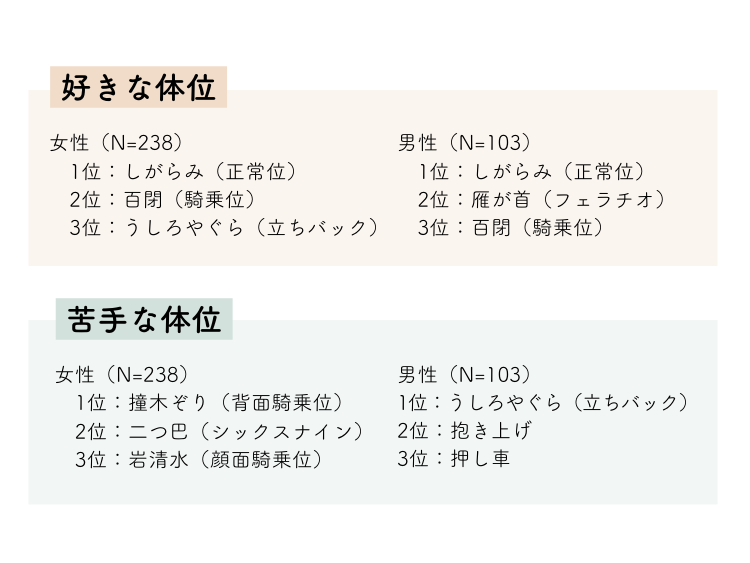 好きな体位

女性（N=238）
1位：しがらみ（正常位）
2位：百閉（騎乗位）
3位：うしろやぐら（立ちバック）

男性（N=103）
1位：しがらみ（正常位）
2位：雁が首（フェラチオ）
3位：百閉（騎乗位）

苦手な体位

女性（N=238）
1位：撞木ぞり（背面騎乗位）
2位：二つ巴（シックスナイン）
3位：岩清水（顔面騎乗位）

男性（N=103）
1位：うしろやぐら（立ちバック）
2位：抱き上げ
3位：押し車